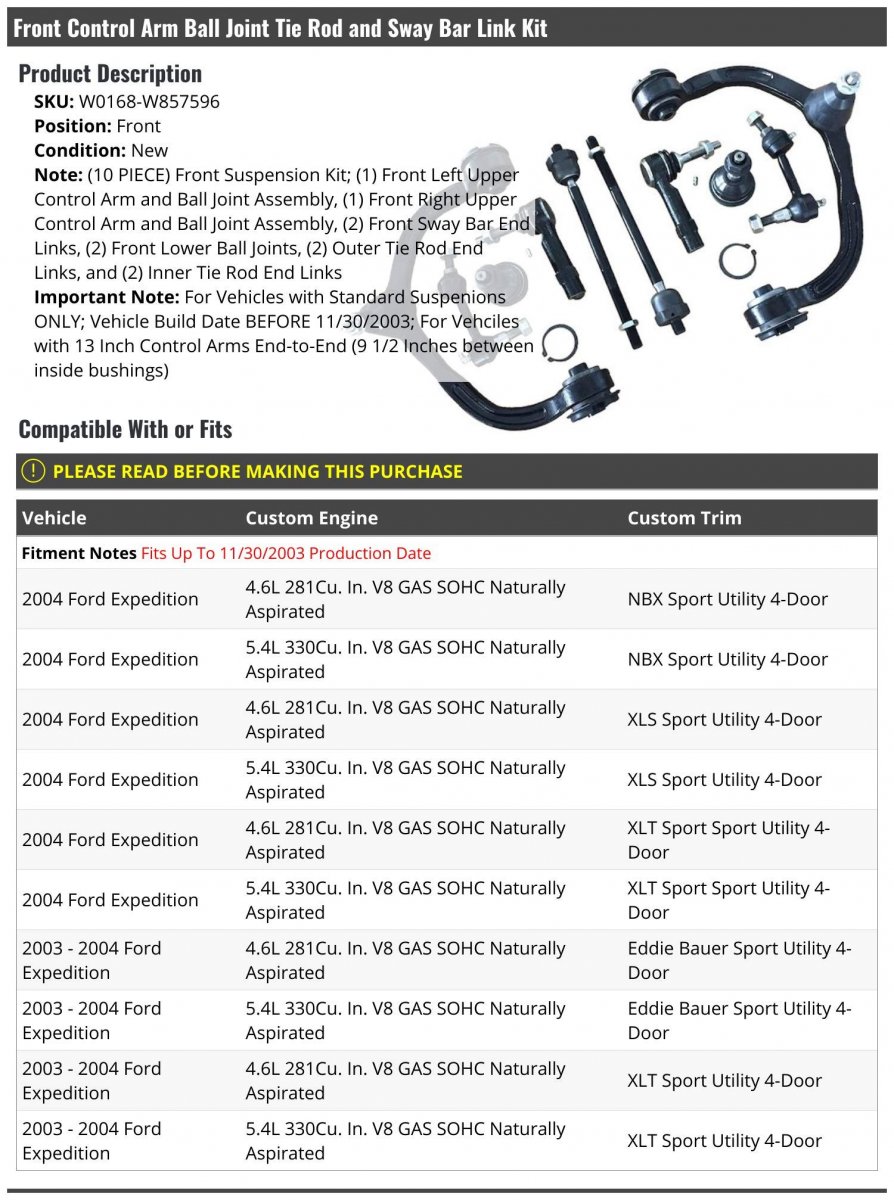 Front Control Arm Ball Joint Tie Rod and Sway Bar Link Kit

Product Description

SKU: W0168-W857596
Position: Front
Condition: New
Note: (10 PIECE) Front Suspension Kit; (1) Front Left Upper Control Arm and Ball Joint Assembly, (1) Front Right Upper Control Arm and Ball Joint Assembly, (2) Front Sway Bar End Links, (2) Front Lower Ball Joints, (2) Outer Tie Rod End Links, and (2) Inner Tie Rod End Links
Important Note: For Vehicles with Standard Suspenions ONLY; Vehicle Build Date BEFORE 11/30/2003; For Vehciles with 13 Inch Control Arms End-to-End (9 1/2 Inches between inside bushings)

Compatible With or Fits

PLEASE READ BEFORE MAKING THIS PURCHASE

| Vehicle | Custom Engine | Custom Trim |
|---|---|---|
| Fitment Notes Fits Up To 11/30/2003 Production Date | | |
| 2004 Ford Expedition | 4.6L 281Cu. In. V8 GAS SOHC Naturally Aspirated | NBX Sport Utility 4-Door |
| 2004 Ford Expedition | 5.4L 330Cu. In. V8 GAS SOHC Naturally Aspirated | NBX Sport Utility 4-Door |
| 2004 Ford Expedition | 4.6L 281Cu. In. V8 GAS SOHC Naturally Aspirated | XLS Sport Utility 4-Door |
| 2004 Ford Expedition | 5.4L 330Cu. In. V8 GAS SOHC Naturally Aspirated | XLS Sport Utility 4-Door |
| 2004 Ford Expedition | 4.6L 281Cu. In. V8 GAS SOHC Naturally Aspirated | XLT Sport Sport Utility 4-Door |
| 2004 Ford Expedition | 5.4L 330Cu. In. V8 GAS SOHC Naturally Aspirated | XLT Sport Sport Utility 4-Door |
| 2003 - 2004 Ford Expedition | 4.6L 281Cu. In. V8 GAS SOHC Naturally Aspirated | Eddie Bauer Sport Utility 4-Door |
| 2003 - 2004 Ford Expedition | 5.4L 330Cu. In. V8 GAS SOHC Naturally Aspirated | Eddie Bauer Sport Utility 4-Door |
| 2003 - 2004 Ford Expedition | 4.6L 281Cu. In. V8 GAS SOHC Naturally Aspirated | XLT Sport Utility 4-Door |
| 2003 - 2004 Ford Expedition | 5.4L 330Cu. In. V8 GAS SOHC Naturally Aspirated | XLT Sport Utility 4-Door |